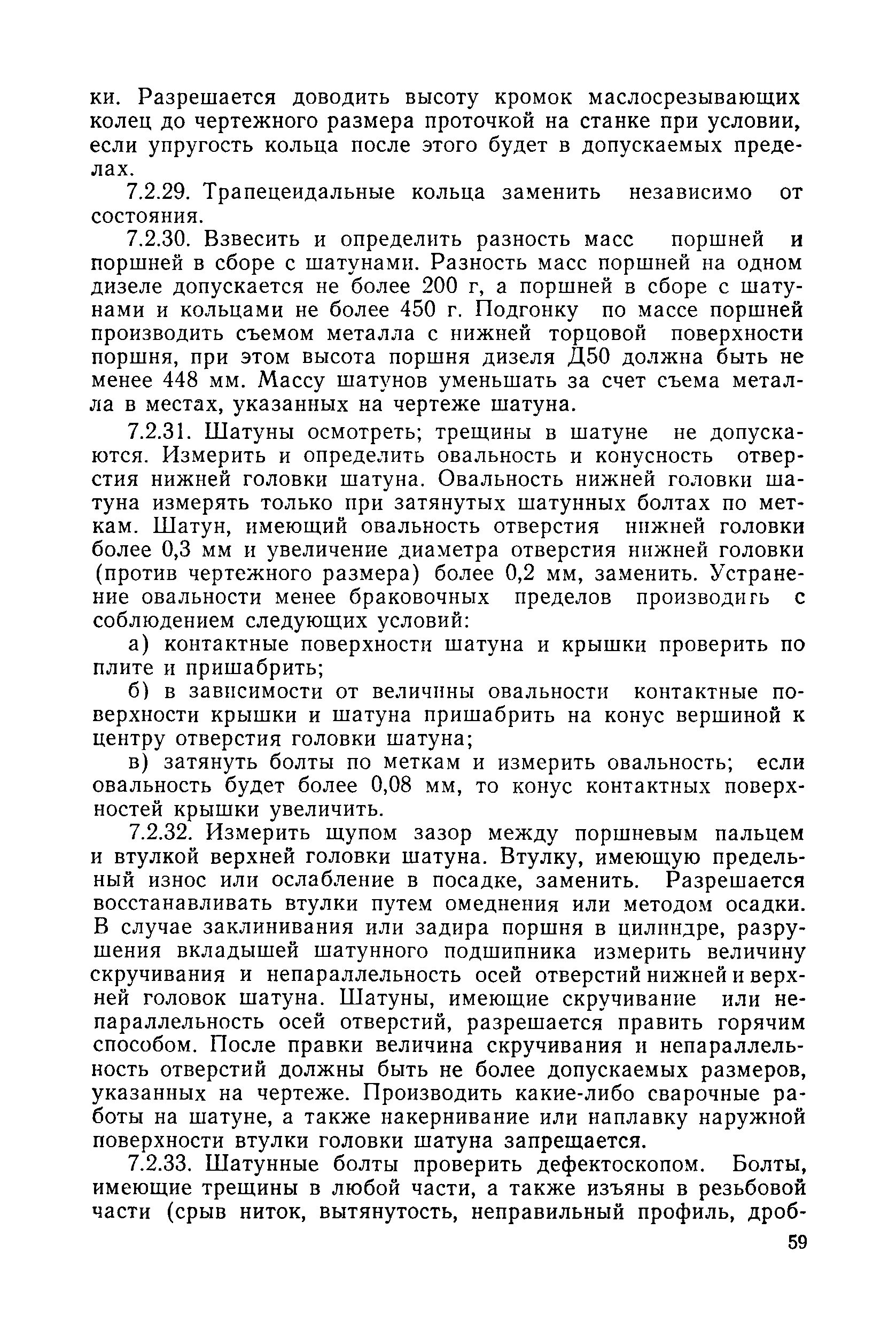 ки. Разрешается доводить высоту кромок маслосрезывающих колец до чертежного размера проточкой на станке при условии, если упругость кольца после этого будет в допускаемых пределах.

7.2.29. Трапецеидальные кольца заменить независимо от состояния.

7.2.30. Взвесить и определить разность масс поршней и поршней в сборе с шатунами. Разность масс поршней на одном дизеле допускается не более 200 г, а поршней в сборе с шатунами и кольцами не более 450 г. Подгонку по массе поршней производить съемом металла с нижней торцовой поверхности поршня, при этом высота поршня дизеля Д50 должна быть не менее 448 мм. Массу шатунов уменьшать за счет съема металла в местах, указанных на чертеже шатуна.

7.2.31. Шатуны осмотреть; трещины в шатуне не допускаются. Измерить и определить овальность и конусность отверстия нижней головки шатуна. Овальность нижней головки шатуна измерять только при затянутых шатунных болтах по меткам. Шатун, имеющий овальность отверстия нижней головки более 0,3 мм и увеличение диаметра отверстия нижней головки (против чертежного размера) более 0,2 мм, заменить. Устранение овальности менее браковочных пределов производить с соблюдением следующих условий:

а) контактные поверхности шатуна и крышки проверить по плите и пришабрить;

б) в зависимости от величины овальности контактные поверхности крышки и шатуна пришабрить на конус вершиной к центру отверстия головки шатуна;

в) затянуть болты по меткам и измерить овальность; если овальность будет более 0,08 мм, то конус контактных поверхностей крышки увеличить.

7.2.32. Измерить щупом зазор между поршневым пальцем и втулкой верхней головки шатуна. Втулку, имеющую предельный износ или ослабление в посадке, заменить. Разрешается восстанавливать втулки путем омеднения или методом осадки. В случае заклинивания или задира поршня в цилиндре, разрушения вкладышей шатунного подшипника измерить величину скручивания и непараллельность осей отверстий нижней и верхней головок шатуна. Шатуны, имеющие скручивание или непараллельность осей отверстий, разрешается править горячим способом. После правки величина скручивания и непараллельность отверстий должны быть не более допускаемых размеров, указанных на чертеже. Производить какие-либо сварочные работы на шатуне, а также накернивание или наплавку наружной поверхности втулки головки шатуна запрещается.

7.2.33. Шатунные болты проверить дефектоскопом. Болты, имеющие трещины в любой части, а также изъяны в резьбовой части (срыв ниток, вытянутость, неправильный профиль, дроб-

59